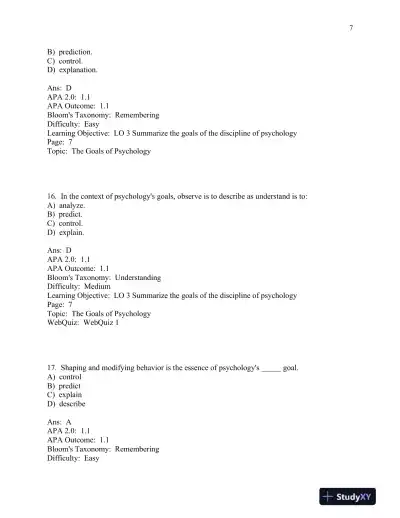 7

B) prediction.
C) control.
D) explanation.

Ans: D
APA 2.0: 1.1
APA Outcome: 1.1
Bloom's Taxonomy: Remembering
Difficulty: Easy
Learning Objective: LO 3 Summarize the goals of the discipline of psychology
Page: 7
Topic: The Goals of Psychology

16. In the context of psychology's goals, observe is to describe as understand is to:
A) analyze.
B) predict.
C) control.
D) explain.

Ans: D
APA 2.0: 1.1
APA Outcome: 1.1
Bloom's Taxonomy: Understanding
Difficulty: Medium
Learning Objective: LO 3 Summarize the goals of the discipline of psychology
Page: 7
Topic: The Goals of Psychology
WebQuiz: WebQuiz 1

17. Shaping and modifying behavior is the essence of psychology's _____ goal.
A) control
B) predict
C) explain
D) describe

Ans: A
APA 2.0: 1.1
APA Outcome: 1.1
Bloom's Taxonomy: Remembering
Difficulty: Easy

StudyXY